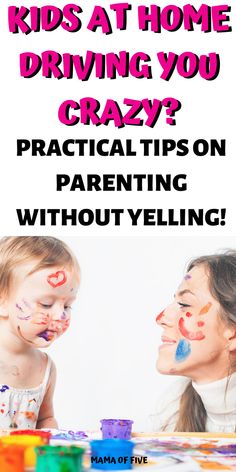 KIDS AT HOME DRIVING YOU CRAZY?

PRACTICAL TIPS ON PARENTING WITHOUT YELLING!

MAMA OF FIVE